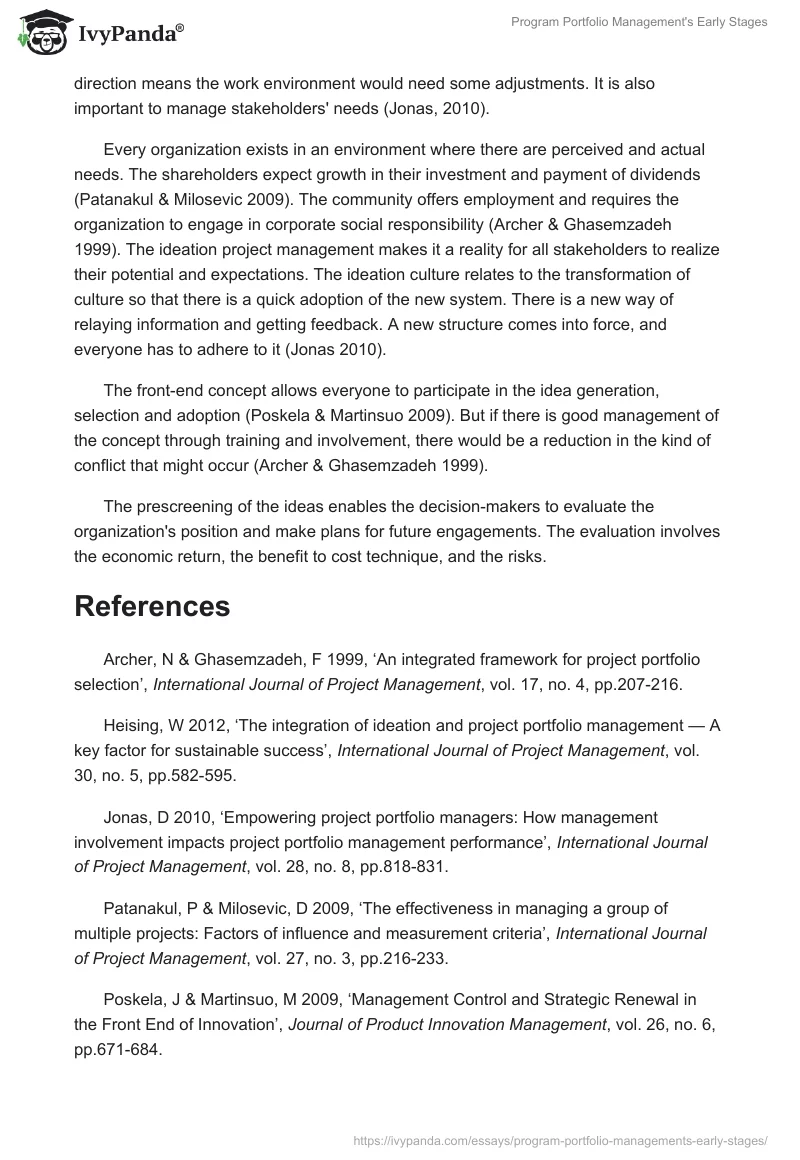 IvyPanda®

Program Portfolio Management's Early Stages

direction means the work environment would need some adjustments. It is also important to manage stakeholders' needs (Jonas, 2010).

Every organization exists in an environment where there are perceived and actual needs. The shareholders expect growth in their investment and payment of dividends (Patanakul & Milosevic 2009). The community offers employment and requires the organization to engage in corporate social responsibility (Archer & Ghasemzadeh 1999). The ideation project management makes it a reality for all stakeholders to realize their potential and expectations. The ideation culture relates to the transformation of culture so that there is a quick adoption of the new system. There is a new way of relaying information and getting feedback. A new structure comes into force, and everyone has to adhere to it (Jonas 2010).

The front-end concept allows everyone to participate in the idea generation, selection and adoption (Poskela & Martinsuo 2009). But if there is good management of the concept through training and involvement, there would be a reduction in the kind of conflict that might occur (Archer & Ghasemzadeh 1999).

The prescreening of the ideas enables the decision-makers to evaluate the organization's position and make plans for future engagements. The evaluation involves the economic return, the benefit to cost technique, and the risks.

References

Archer, N & Ghasemzadeh, F 1999, ‘An integrated framework for project portfolio selection’, International Journal of Project Management, vol. 17, no. 4, pp.207-216.

Heising, W 2012, ‘The integration of ideation and project portfolio management — A key factor for sustainable success’, International Journal of Project Management, vol. 30, no. 5, pp.582-595.

Jonas, D 2010, ‘Empowering project portfolio managers: How management involvement impacts project portfolio management performance’, International Journal of Project Management, vol. 28, no. 8, pp.818-831.

Patanakul, P & Milosevic, D 2009, ‘The effectiveness in managing a group of multiple projects: Factors of influence and measurement criteria’, International Journal of Project Management, vol. 27, no. 3, pp.216-233.

Poskela, J & Martinsuo, M 2009, ‘Management Control and Strategic Renewal in the Front End of Innovation’, Journal of Product Innovation Management, vol. 26, no. 6, pp.671-684.

https://ivypanda.com/essays/program-portfolio-managements-early-stages/